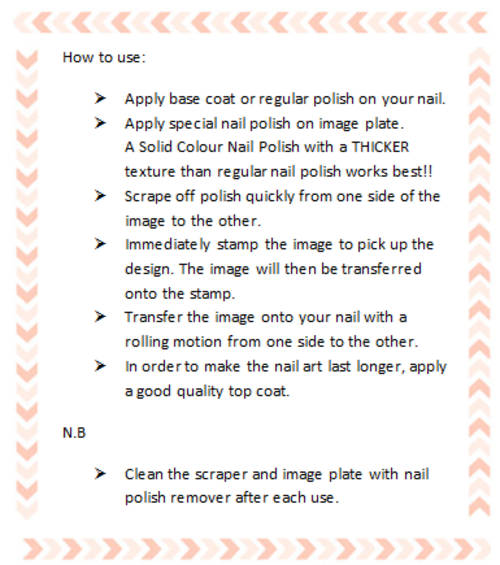 How to use:

➤ Apply base coat or regular polish on your nail.
➤ Apply special nail polish on image plate. A Solid Colour Nail Polish with a THICKER texture than regular nail polish works best!!
➤ Scrape off polish quickly from one side of the image to the other.
➤ Immediately stamp the image to pick up the design. The image will then be transferred onto the stamp.
➤ Transfer the image onto your nail with a rolling motion from one side to the other.
➤ In order to make the nail art last longer, apply a good quality top coat.

N.B

➤ Clean the scraper and image plate with nail polish remover after each use.